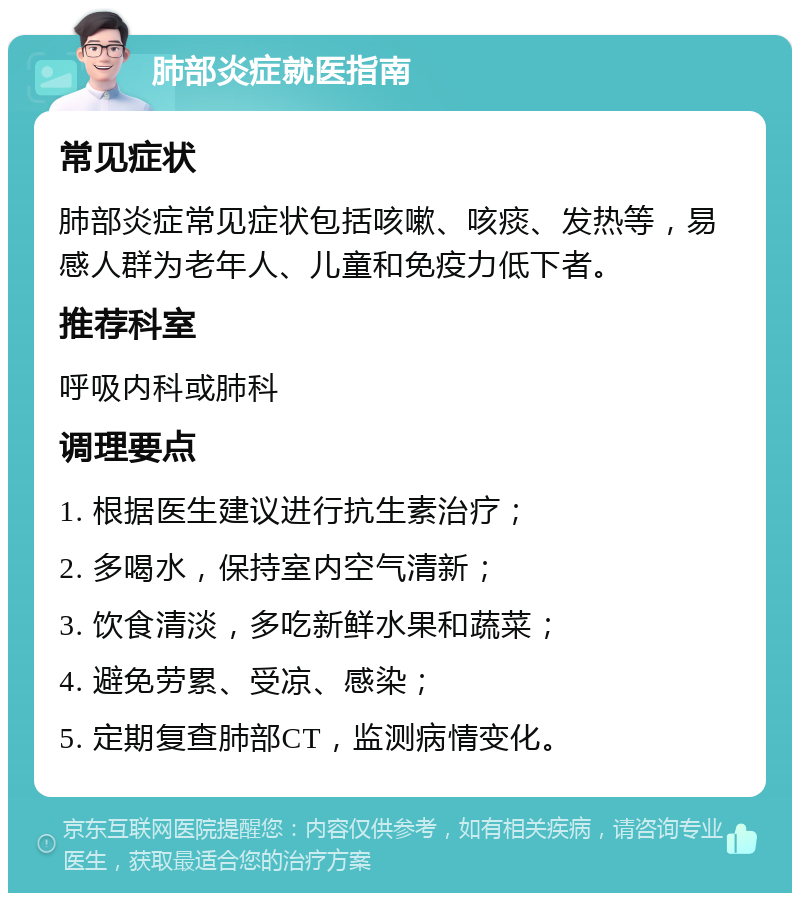 肺部炎症就医指南

常见症状

肺部炎症常见症状包括咳嗽、咳痰、发热等，易感人群为老年人、儿童和免疫力低下者。

推荐科室

呼吸内科或肺科

调理要点

1. 根据医生建议进行抗生素治疗；

2. 多喝水，保持室内空气清新；

3. 饮食清淡，多吃新鲜水果和蔬菜；

4. 避免劳累、受凉、感染；

5. 定期复查肺部CT，监测病情变化。

京东互联网医院提醒您：内容仅供参考，如有相关疾病，请咨询专业医生，获取最适合您的治疗方案